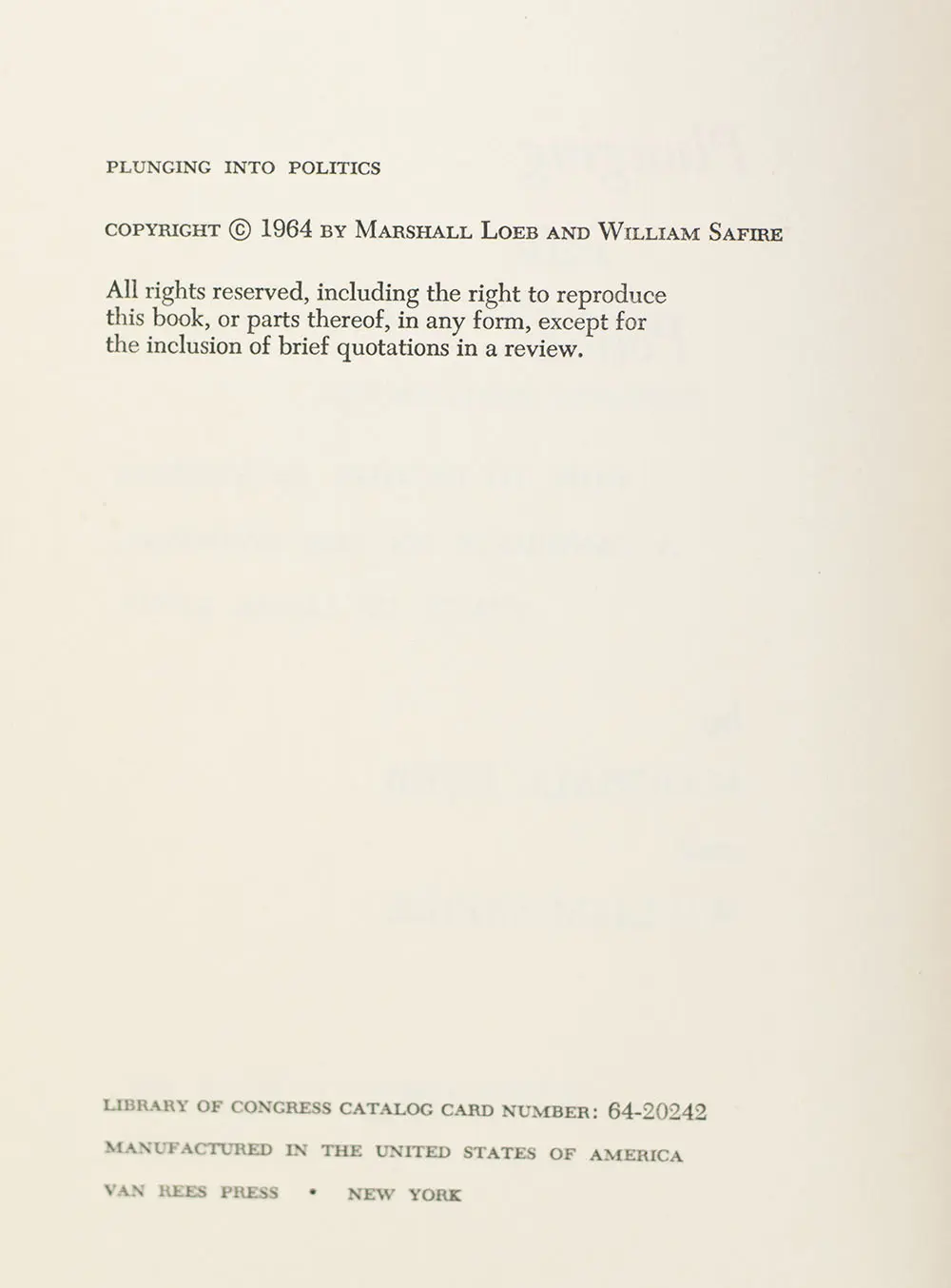 PLUNGING INTO POLITICS

COPYRIGHT © 1964 BY MARSHALL LOEB AND WILLIAM SAFIRE

All rights reserved, including the right to reproduce this book, or parts thereof, in any form, except for the inclusion of brief quotations in a review.

LIBRARY OF CONGRESS CATALOG CARD NUMBER: 64-20242

MANUFACTURED IN THE UNITED STATES OF AMERICA

VAN REES PRESS • NEW YORK